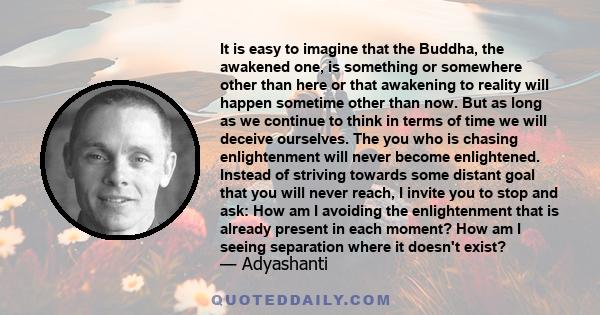 It is easy to imagine that the Buddha, the awakened one, is something or somewhere other than here or that awakening to reality will happen sometime other than now. But as long as we continue to think in terms of time we will deceive ourselves. The you who is chasing enlightenment will never become enlightened. Instead of striving towards some distant goal that you will never reach, I invite you to stop and ask: How am I avoiding the enlightenment that is already present in each moment? How am I seeing separation where it doesn't exist?
— Adyashanti

QUOTEDDAILY.COM